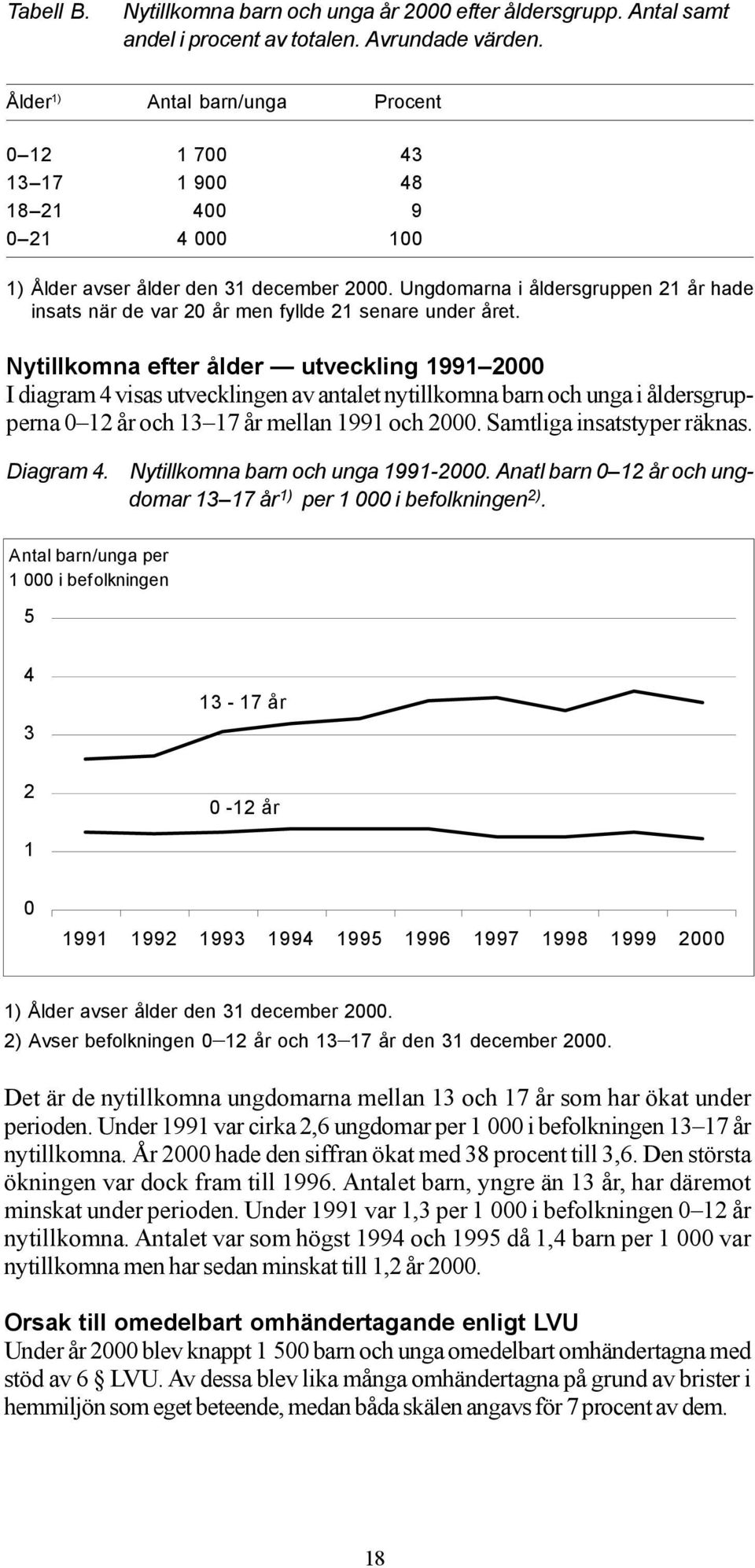 Tabell B. Nytillkomna barn och unga år 2000 efter åldersgrupp. Antal samt andel i procent av totalen. Avrundade värden.

| Ålder$^{1)}$ | Antal barn/unga | Procent |
|---|---|---|
| 0–12 | 1 700 | 43 |
| 13–17 | 1 900 | 48 |
| 18–21 | 400 | 9 |
| 0–21 | 4 000 | 100 |

1) Ålder avser ålder den 31 december 2000. Ungdomarna i åldersgruppen 21 år hade insats när de var 20 år men fyllde 21 senare under året.

Nytillkomna efter ålder — utveckling 1991–2000
I diagram 4 visas utvecklingen av antalet nytillkomna barn och unga i åldersgrupperna 0–12 år och 13–17 år mellan 1991 och 2000. Samtliga insatstyper räknas.

Diagram 4. Nytillkomna barn och unga 1991-2000. Anatl barn 0–12 år och ungdomar 13–17 år$^{1)}$ per 1 000 i befolkningen$^{2)}$.

Antal barn/unga per 1 000 i befolkningen
5
4
3
2
1
0
13 - 17 år
0 -12 år
1991 1992 1993 1994 1995 1996 1997 1998 1999 2000

1) Ålder avser ålder den 31 december 2000.
2) Avser befolkningen 0–12 år och 13–17 år den 31 december 2000.

Det är de nytillkomna ungdomarna mellan 13 och 17 år som har ökat under perioden. Under 1991 var cirka 2,6 ungdomar per 1 000 i befolkningen 13–17 år nytillkomna. År 2000 hade den siffran ökat med 38 procent till 3,6. Den största ökningen var dock fram till 1996. Antalet barn, yngre än 13 år, har däremot minskat under perioden. Under 1991 var 1,3 per 1 000 i befolkningen 0–12 år nytillkomna. Antalet var som högst 1994 och 1995 då 1,4 barn per 1 000 var nytillkomna men har sedan minskat till 1,2 år 2000.

Orsak till omedelbart omhändertagande enligt LVU
Under år 2000 blev knappt 1 500 barn och unga omedelbart omhändertagna med stöd av 6 § LVU. Av dessa blev lika många omhändertagna på grund av brister i hemmiljön som eget beteende, medan båda skälen angavs för 7 procent av dem.

18